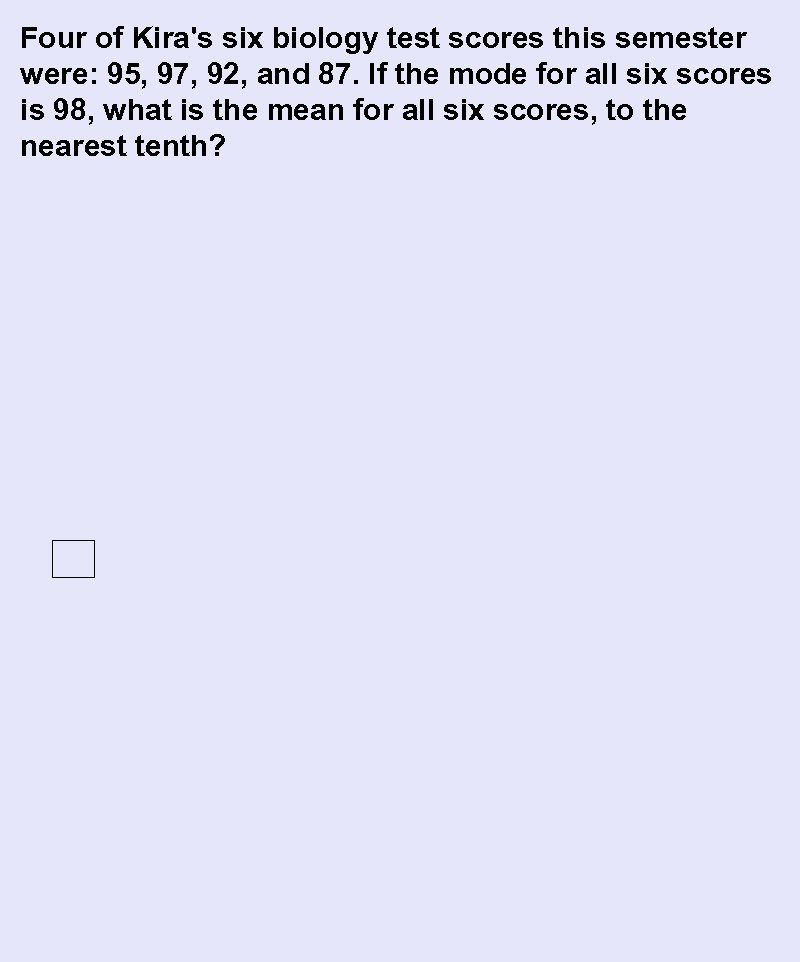 Four of Kira's six biology test scores this semester were: 95, 97, 92, and 87. If the mode for all six scores is 98, what is the mean for all six scores, to the nearest tenth?

☐